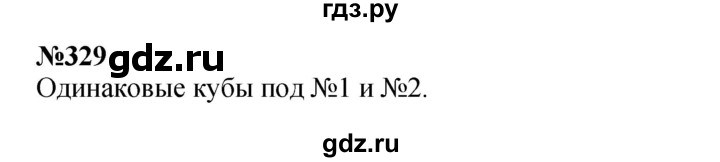 гдз.ру

№329 gdz.ru
Одинаковые кубы под №1 и №2.

gdz.ru